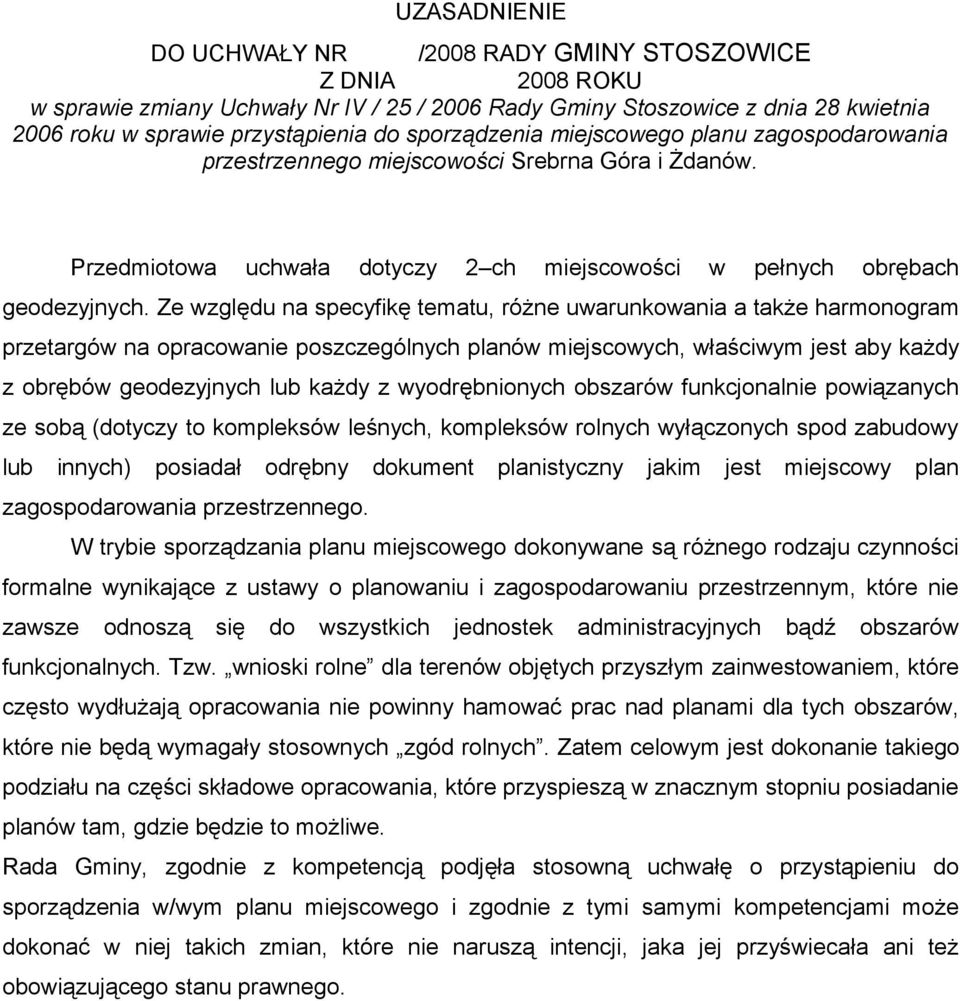 UZASADNIENIE

DO UCHWAŁY NR /2008 RADY GMINY STOSZOWICE
Z DNIA 2008 ROKU
w sprawie zmiany Uchwały Nr IV / 25 / 2006 Rady Gminy Stoszowice z dnia 28 kwietnia 2006 roku w sprawie przystąpienia do sporządzenia miejscowego planu zagospodarowania przestrzennego miejscowości Srebrna Góra i Żdanów.

Przedmiotowa uchwała dotyczy 2–ch miejscowości w pełnych obrębach geodezyjnych. Ze względu na specyfikę tematu, różne uwarunkowania a także harmonogram przetargów na opracowanie poszczególnych planów miejscowych, właściwym jest aby każdy z obrębów geodezyjnych lub każdy z wyodrębnionych obszarów funkcjonalnie powiązanych ze sobą (dotyczy to kompleksów leśnych, kompleksów rolnych wyłączonych spod zabudowy lub innych) posiadał odrębny dokument planistyczny jakim jest miejscowy plan zagospodarowania przestrzennego.

W trybie sporządzania planu miejscowego dokonywane są różnego rodzaju czynności formalne wynikające z ustawy o planowaniu i zagospodarowaniu przestrzennym, które nie zawsze odnoszą się do wszystkich jednostek administracyjnych bądź obszarów funkcjonalnych. Tzw. „wnioski rolne” dla terenów objętych przyszłym zainwestowaniem, które często wydłużają opracowania nie powinny hamować prac nad planami dla tych obszarów, które nie będą wymagały stosownych „zgód rolnych”. Zatem celowym jest dokonanie takiego podziału na części składowe opracowania, które przyspieszą w znacznym stopniu posiadanie planów tam, gdzie będzie to możliwe.

Rada Gminy, zgodnie z kompetencją podjęła stosowną uchwałę o przystąpieniu do sporządzenia w/wym planu miejscowego i zgodnie z tymi samymi kompetencjami może dokonać w niej takich zmian, które nie naruszą intencji, jaka jej przyświecała ani też obowiązującego stanu prawnego.